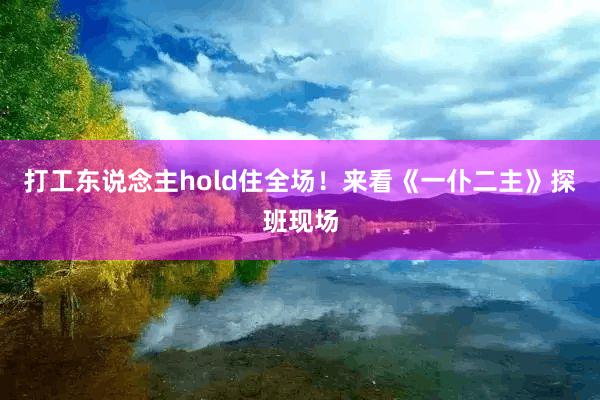 打工东说念主hold住全场！来看《一仆二主》探班现场